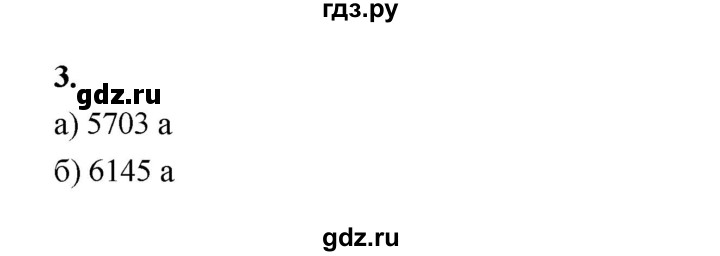 гдз.ру

3. gdz.ru

а) 5703 а

б) 6145 а

gdz.ru